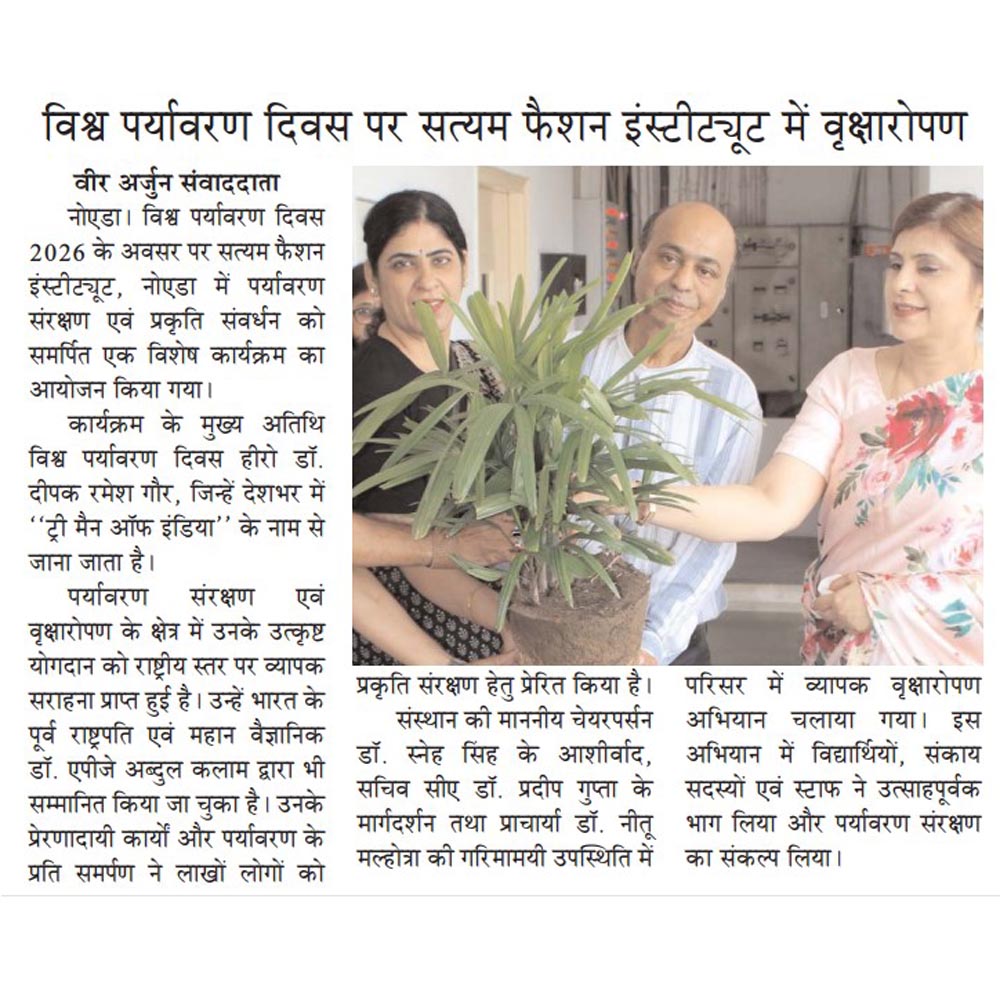 विश्व पर्यावरण दिवस पर सत्यम फैशन इंस्टीट्यूट में वृक्षारोपण

वीर अर्जुन संवाददाता

नोएडा। विश्व पर्यावरण दिवस 2026 के अवसर पर सत्यम फैशन इंस्टीट्यूट, नोएडा में पर्यावरण संरक्षण एवं प्रकृति संवर्धन को समर्पित एक विशेष कार्यक्रम का आयोजन किया गया।

कार्यक्रम के मुख्य अतिथि विश्व पर्यावरण दिवस हीरो डॉ. दीपक रमेश गौर, जिन्हें देशभर में ''ट्री मैन ऑफ इंडिया'' के नाम से जाना जाता है।

पर्यावरण संरक्षण एवं वृक्षारोपण के क्षेत्र में उनके उत्कृष्ट योगदान को राष्ट्रीय स्तर पर व्यापक सराहना प्राप्त हुई है। उन्हें भारत के पूर्व राष्ट्रपति एवं महान वैज्ञानिक डॉ. एपीजे अब्दुल कलाम द्वारा भी सम्मानित किया जा चुका है। उनके प्रेरणादायी कार्यों और पर्यावरण के प्रति समर्पण ने लाखों लोगों को प्रकृति संरक्षण हेतु प्रेरित किया है।

संस्थान की माननीय चेयरपर्सन डॉ. स्नेह सिंह के आशीर्वाद, सचिव सीए डॉ. प्रदीप गुप्ता के मार्गदर्शन तथा प्राचार्या डॉ. नीतू मल्होत्रा की गरिमामयी उपस्थिति में परिसर में व्यापक वृक्षारोपण अभियान चलाया गया। इस अभियान में विद्यार्थियों, संकाय सदस्यों एवं स्टाफ ने उत्साहपूर्वक भाग लिया और पर्यावरण संरक्षण का संकल्प लिया।